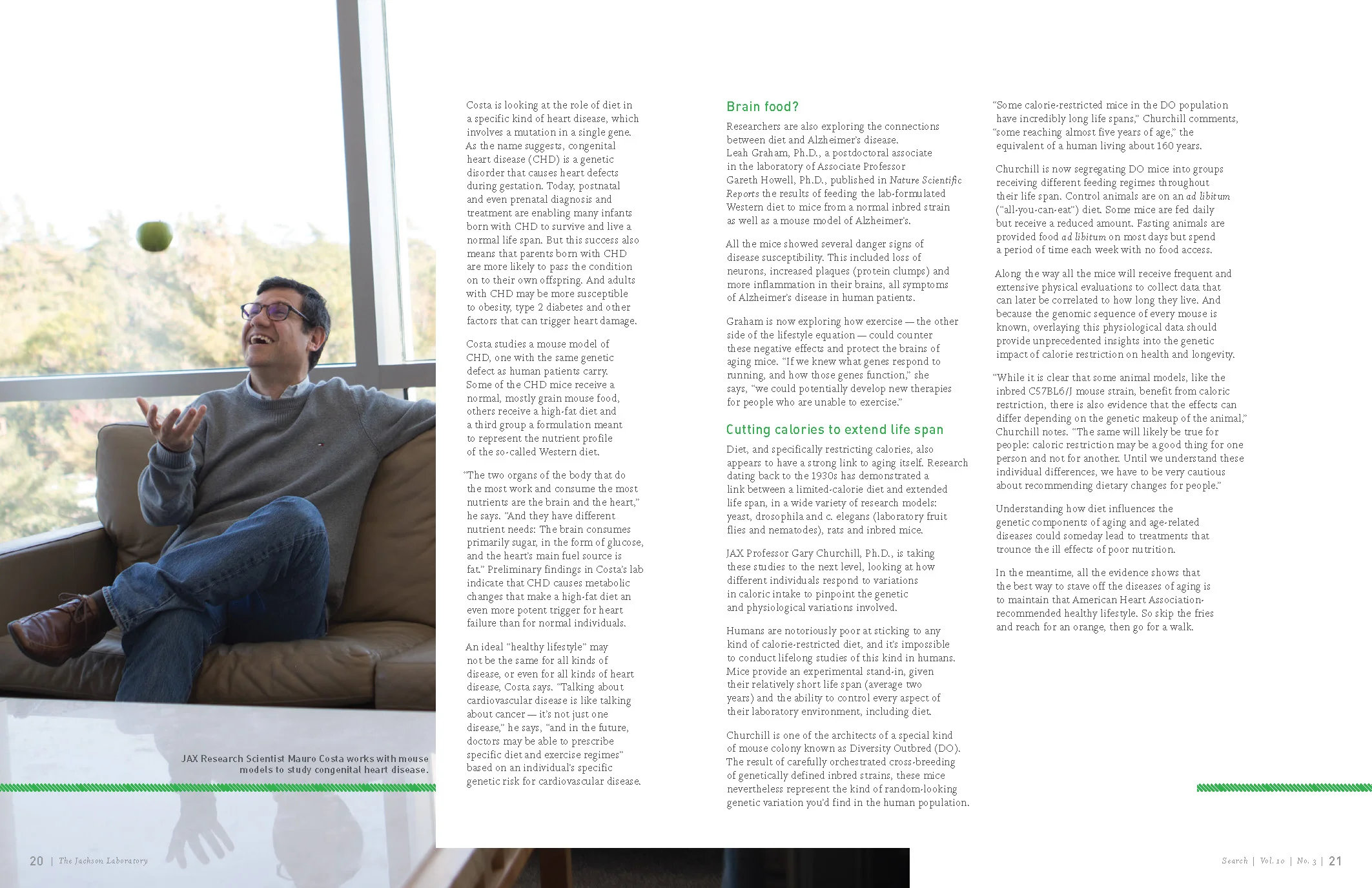 JAX Research Scientist Mauro Costa works with mouse models to study congenital heart disease.

Costa is looking at the role of diet in a specific kind of heart disease, which involves a mutation in a single gene. As the name suggests, congenital heart disease (CHD) is a genetic disorder that causes heart defects during gestation. Today, postnatal and even prenatal diagnosis and treatment are enabling many infants born with CHD to survive and live a normal life span. But this success also means that parents born with CHD are more likely to pass the condition on to their own offspring. And adults with CHD may be more susceptible to obesity, type 2 diabetes and other factors that can trigger heart damage.

Costa studies a mouse model of CHD, one with the same genetic defect as human patients carry. Some of the CHD mice receive a normal, mostly grain mouse food, others receive a high-fat diet and a third group a formulation meant to represent the nutrient profile of the so-called Western diet.

"The two organs of the body that do the most work and consume the most nutrients are the brain and the heart," he says. "And they have different nutrient needs: The brain consumes primarily sugar, in the form of glucose, and the heart's main fuel source is fat." Preliminary findings in Costa's lab indicate that CHD causes metabolic changes that make a high-fat diet an even more potent trigger for heart failure than for normal individuals.

An ideal "healthy lifestyle" may not be the same for all kinds of disease, or even for all kinds of heart disease, Costa says. "Talking about cardiovascular disease is like talking about cancer — it's not just one disease," he says, "and in the future, doctors may be able to prescribe specific diet and exercise regimes" based on an individual's specific genetic risk for cardiovascular disease.

Brain food?

Researchers are also exploring the connections between diet and Alzheimer's disease. Leah Graham, Ph.D., a postdoctoral associate in the laboratory of Associate Professor Gareth Howell, Ph.D., published in Nature Scientific Reports the results of feeding the lab-formulated Western diet to mice from a normal inbred strain as well as a mouse model of Alzheimer's.

All the mice showed several danger signs of disease susceptibility. This included loss of neurons, increased plaques (protein clumps) and more inflammation in their brains, all symptoms of Alzheimer's disease in human patients.

Graham is now exploring how exercise — the other side of the lifestyle equation — could counter these negative effects and protect the brains of aging mice. "If we knew what genes respond to running, and how those genes function," she says, "we could potentially develop new therapies for people who are unable to exercise."

Cutting calories to extend life span

Diet, and specifically restricting calories, also appears to have a strong link to aging itself. Research dating back to the 1930s has demonstrated a link between a limited-calorie diet and extended life span, in a wide variety of research models: yeast, drosophila and c. elegans (laboratory fruit flies and nematodes), rats and inbred mice.

JAX Professor Gary Churchill, Ph.D., is taking these studies to the next level, looking at how different individuals respond to variations in caloric intake to pinpoint the genetic and physiological variations involved.

Humans are notoriously poor at sticking to any kind of calorie-restricted diet, and it's impossible to conduct lifelong studies of this kind in humans. Mice provide an experimental stand-in, given their relatively short life span (average two years) and the ability to control every aspect of their laboratory environment, including diet.

Churchill is one of the architects of a special kind of mouse colony known as Diversity Outbred (DO). The result of carefully orchestrated cross-breeding of genetically defined inbred strains, these mice nevertheless represent the kind of random-looking genetic variation you'd find in the human population.

"Some calorie-restricted mice in the DO population have incredibly long life spans," Churchill comments, "some reaching almost five years of age," the equivalent of a human living about 160 years.

Churchill is now segregating DO mice into groups receiving different feeding regimes throughout their life span. Control animals are on an ad libitum ("all-you-can-eat") diet. Some mice are fed daily but receive a reduced amount. Fasting animals are provided food ad libitum on most days but spend a period of time each week with no food access.

Along the way all the mice will receive frequent and extensive physical evaluations to collect data that can later be correlated to how long they live. And because the genomic sequence of every mouse is known, overlaying this physiological data should provide unprecedented insights into the genetic impact of calorie restriction on health and longevity.

"While it is clear that some animal models, like the inbred C57BL6/J mouse strain, benefit from caloric restriction, there is also evidence that the effects can differ depending on the genetic makeup of the animal," Churchill notes. "The same will likely be true for people: caloric restriction may be a good thing for one person and not for another. Until we understand these individual differences, we have to be very cautious about recommending dietary changes for people."

Understanding how diet influences the genetic components of aging and age-related diseases could someday lead to treatments that trounce the ill effects of poor nutrition.

In the meantime, all the evidence shows that the best way to stave off the diseases of aging is to maintain that American Heart Association-recommended healthy lifestyle. So skip the fries and reach for an orange, then go for a walk.

20 | The Jackson Laboratory

Search | Vol. 10 | No. 3 | 21